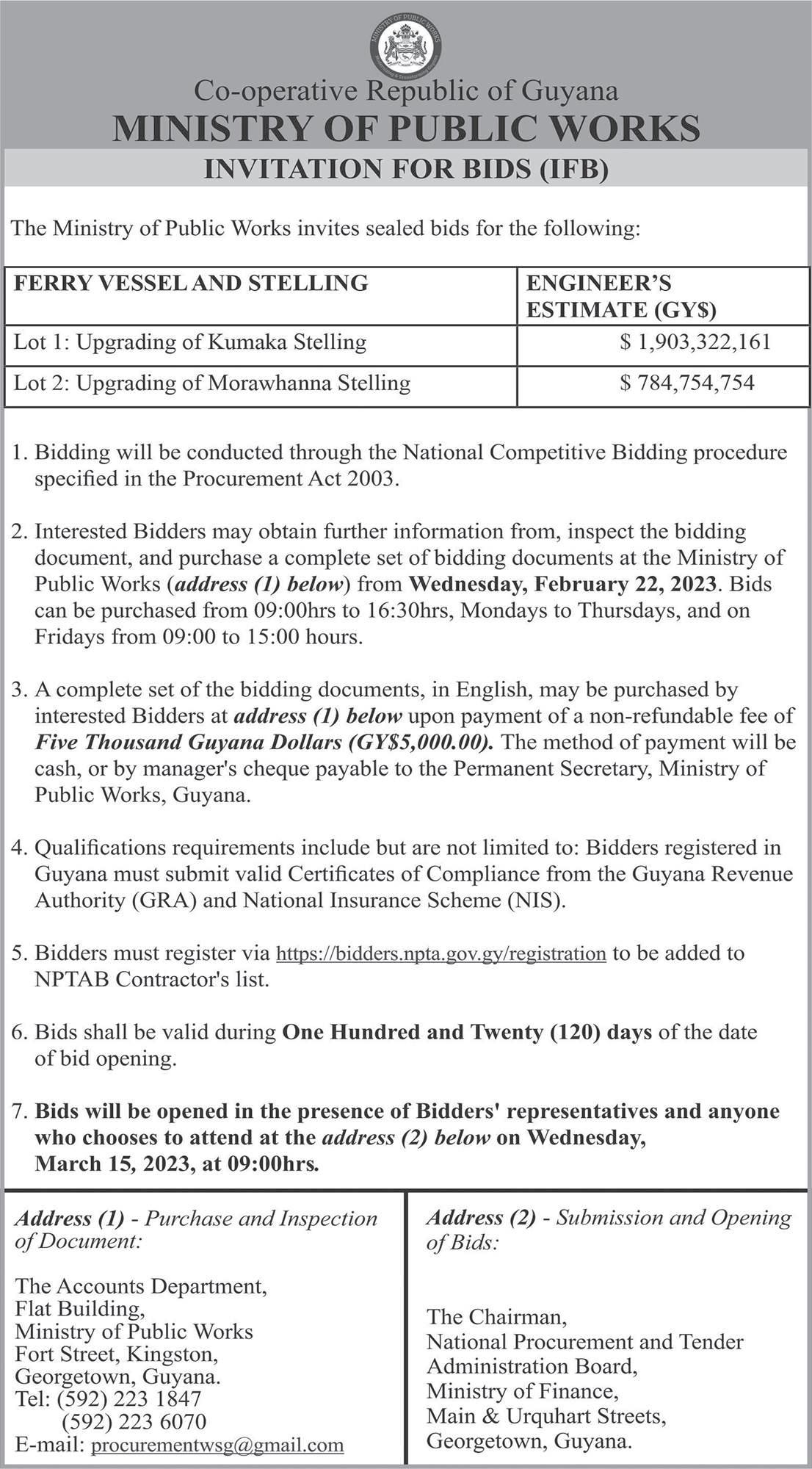 MINISTRY OF PUBLIC WORKS

Co-operative Republic of Guyana
MINISTRY OF PUBLIC WORKS
INVITATION FOR BIDS (IFB)

The Ministry of Public Works invites sealed bids for the following:

| FERRY VESSEL AND STELLING | ENGINEER'S ESTIMATE (GY$) |
|---|---|
| Lot 1: Upgrading of Kumaka Stelling | $ 1,903,322,161 |
| Lot 2: Upgrading of Morawhanna Stelling | $ 784,754,754 |

1. Bidding will be conducted through the National Competitive Bidding procedure specified in the Procurement Act 2003.

2. Interested Bidders may obtain further information from, inspect the bidding document, and purchase a complete set of bidding documents at the Ministry of Public Works (address (1) below) from Wednesday, February 22, 2023. Bids can be purchased from 09:00hrs to 16:30hrs, Mondays to Thursdays, and on Fridays from 09:00 to 15:00 hours.

3. A complete set of the bidding documents, in English, may be purchased by interested Bidders at address (1) below upon payment of a non-refundable fee of Five Thousand Guyana Dollars (GY$5,000.00). The method of payment will be cash, or by manager's cheque payable to the Permanent Secretary, Ministry of Public Works, Guyana.

4. Qualifications requirements include but are not limited to: Bidders registered in Guyana must submit valid Certificates of Compliance from the Guyana Revenue Authority (GRA) and National Insurance Scheme (NIS).

5. Bidders must register via https://bidders.npta.gov.gy/registration to be added to NPTAB Contractor's list.

6. Bids shall be valid during One Hundred and Twenty (120) days of the date of bid opening.

7. Bids will be opened in the presence of Bidders' representatives and anyone who chooses to attend at the address (2) below on Wednesday, March 15, 2023, at 09:00hrs.

Address (1) - Purchase and Inspection of Document:

The Accounts Department,
Flat Building,
Ministry of Public Works
Fort Street, Kingston,
Georgetown, Guyana.
Tel: (592) 223 1847
(592) 223 6070
E-mail: procurementwsg@gmail.com

Address (2) - Submission and Opening of Bids:

The Chairman,
National Procurement and Tender Administration Board,
Ministry of Finance,
Main & Urquhart Streets,
Georgetown, Guyana.